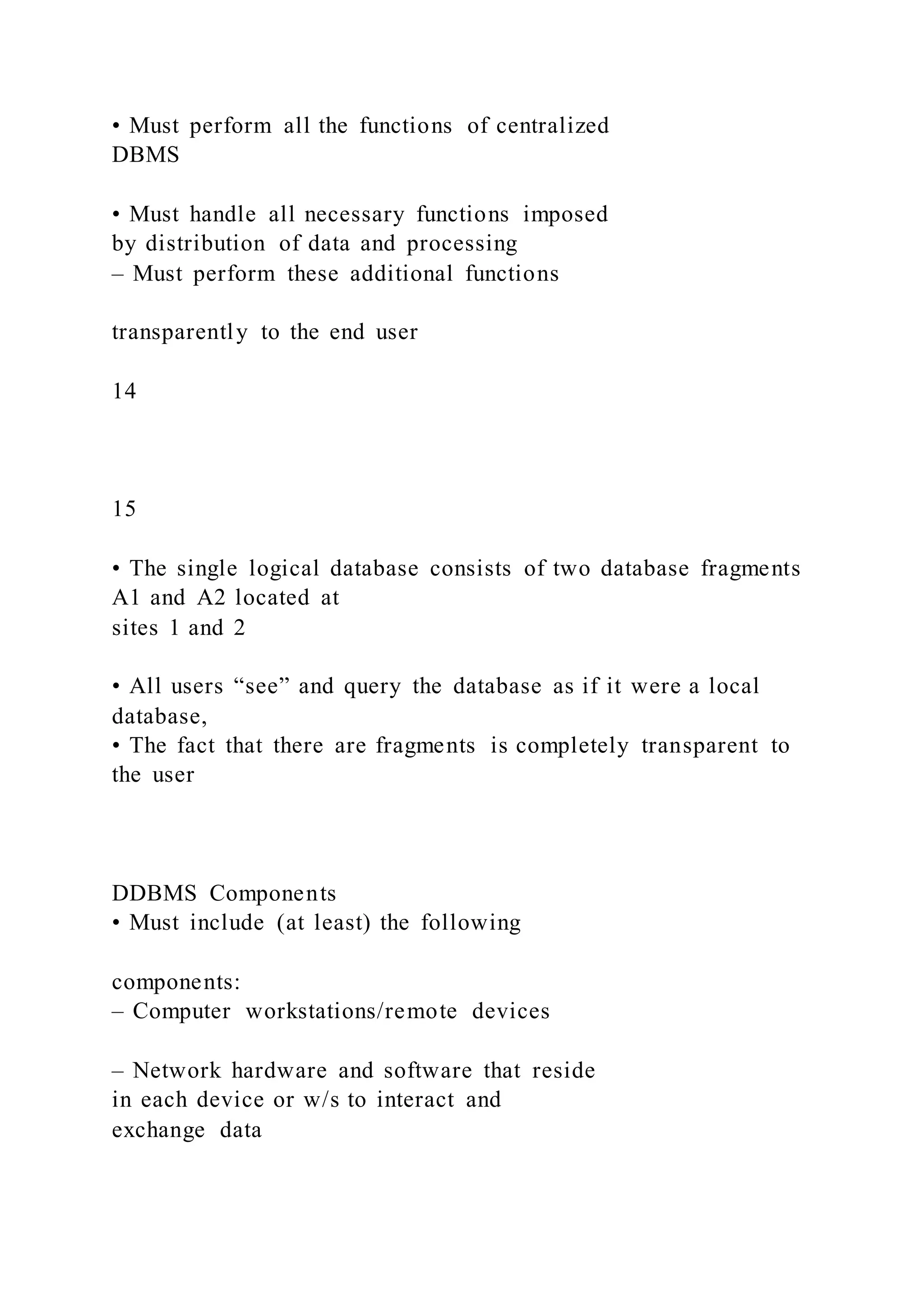 • Must perform all the functions of centralized DBMS

• Must handle all necessary functions imposed by distribution of data and processing
– Must perform these additional functions

transparently to the end user

14

15

• The single logical database consists of two database fragments A1 and A2 located at sites 1 and 2

• All users “see” and query the database as if it were a local database,
• The fact that there are fragments is completely transparent to the user

DDBMS Components
• Must include (at least) the following

components:
– Computer workstations/remote devices

– Network hardware and software that reside in each device or w/s to interact and exchange data